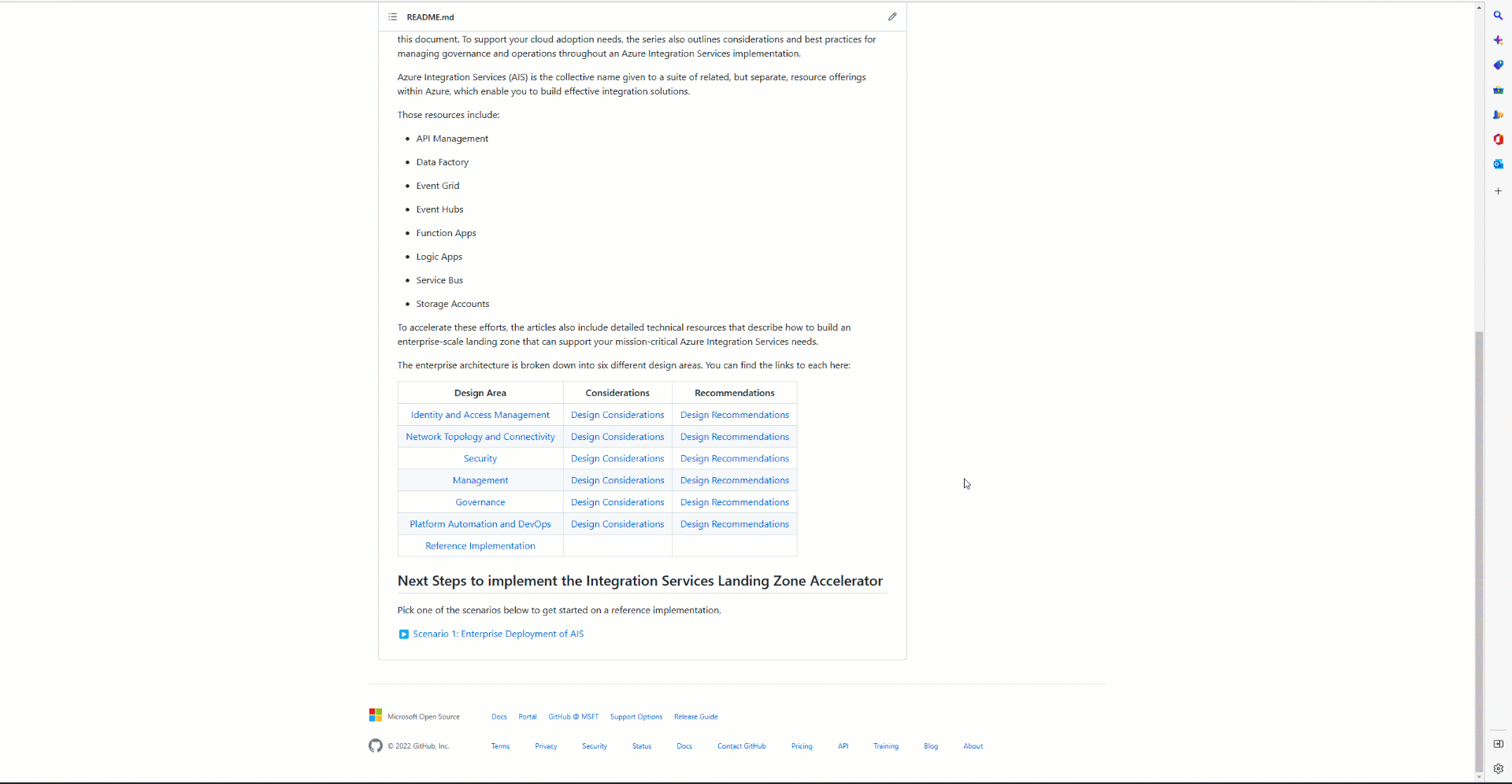 README.md

this document. To support your cloud adoption needs, the series also outlines considerations and best practices for managing governance and operations throughout an Azure Integration Services implementation.

Azure Integration Services (AIS) is the collective name given to a suite of related, but separate, resource offerings within Azure, which enable you to build effective integration solutions.

Those resources include:

- API Management
- Data Factory
- Event Grid
- Event Hubs
- Function Apps
- Logic Apps
- Service Bus
- Storage Accounts

To accelerate these efforts, the articles also include detailed technical resources that describe how to build an enterprise-scale landing zone that can support your mission-critical Azure Integration Services needs.

The enterprise architecture is broken down into six different design areas. You can find the links to each here:

| Design Area | Considerations | Recommendations |
|---|---|---|
| Identity and Access Management | Design Considerations | Design Recommendations |
| Network Topology and Connectivity | Design Considerations | Design Recommendations |
| Security | Design Considerations | Design Recommendations |
| Management | Design Considerations | Design Recommendations |
| Governance | Design Considerations | Design Recommendations |
| Platform Automation and DevOps | Design Considerations | Design Recommendations |
| Reference Implementation | | |

Next Steps to implement the Integration Services Landing Zone Accelerator

Pick one of the scenarios below to get started on a reference implementation.

Scenario 1: Enterprise Deployment of AIS

Microsoft Open Source Docs Portal GitHub @ MSFT Support Options Release Guide

© 2022 GitHub, Inc. Terms Privacy Security Status Docs Contact GitHub Pricing API Training Blog About